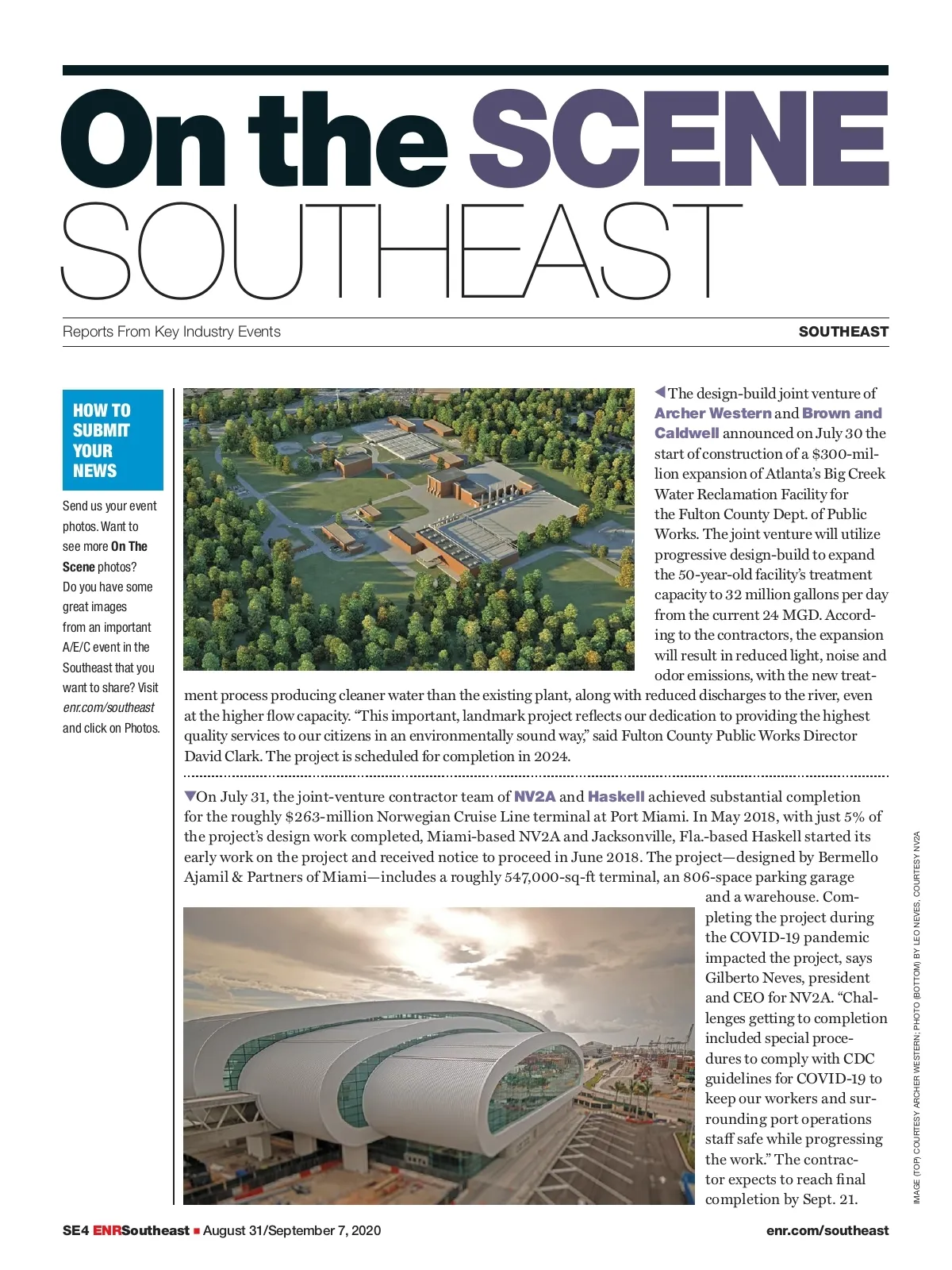 On the SCENE
SOUTHEAST

Reports From Key Industry Events

SOUTHEAST

HOW TO SUBMIT YOUR NEWS

Send us your event photos. Want to see more On The Scene photos? Do you have some great images from an important A/E/C event in the Southeast that you want to share? Visit enr.com/southeast and click on Photos.

◀The design-build joint venture of Archer Western and Brown and Caldwell announced on July 30 the start of construction of a $300-million expansion of Atlanta's Big Creek Water Reclamation Facility for the Fulton County Dept. of Public Works. The joint venture will utilize progressive design-build to expand the 50-year-old facility's treatment capacity to 32 million gallons per day from the current 24 MGD. According to the contractors, the expansion will result in reduced light, noise and odor emissions, with the new treatment process producing cleaner water than the existing plant, along with reduced discharges to the river, even at the higher flow capacity. "This important, landmark project reflects our dedication to providing the highest quality services to our citizens in an environmentally sound way," said Fulton County Public Works Director David Clark. The project is scheduled for completion in 2024.

▼On July 31, the joint-venture contractor team of NV2A and Haskell achieved substantial completion for the roughly $263-million Norwegian Cruise Line terminal at Port Miami. In May 2018, with just 5% of the project's design work completed, Miami-based NV2A and Jacksonville, Fla.-based Haskell started its early work on the project and received notice to proceed in June 2018. The project—designed by Bermello Ajamil & Partners of Miami—includes a roughly 547,000-sq-ft terminal, an 806-space parking garage and a warehouse. Completing the project during the COVID-19 pandemic impacted the project, says Gilberto Neves, president and CEO for NV2A. "Challenges getting to completion included special procedures to comply with CDC guidelines for COVID-19 to keep our workers and surrounding port operations staff safe while progressing the work." The contractor expects to reach final completion by Sept. 21.

IMAGE (TOP) COURTESY ARCHER WESTERN; PHOTO (BOTTOM) BY LEO NEVES, COURTESY NV2A

SE4 ENRSoutheast ■ August 31/September 7, 2020

enr.com/southeast